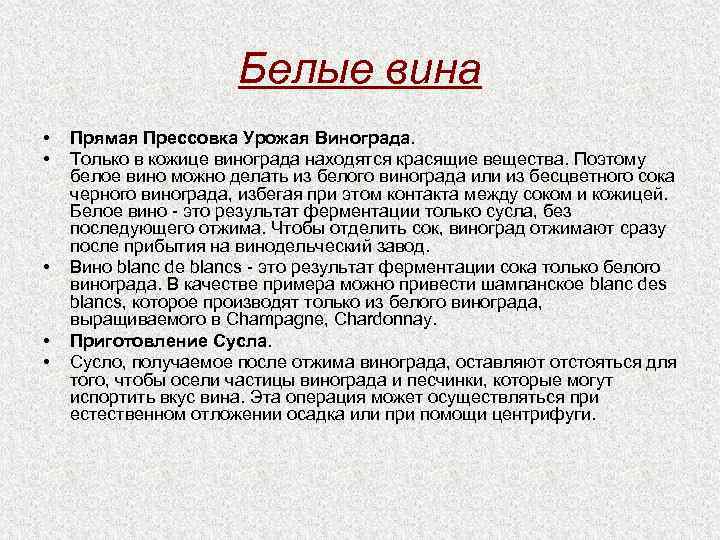 Белые вина

• Прямая Прессовка Урожая Винограда.
• Только в кожице винограда находятся красящие вещества. Поэтому белое вино можно делать из белого винограда или из бесцветного сока черного винограда, избегая при этом контакта между соком и кожицей. Белое вино - это результат ферментации только сусла, без последующего отжима. Чтобы отделить сок, виноград отжимают сразу после прибытия на винодельческий завод.
• Вино blanc de blancs - это результат ферментации сока только белого винограда. В качестве примера можно привести шампанское blanc des blancs, которое производят только из белого винограда, выращиваемого в Champagne, Chardonnay.
• Приготовление Сусла.
• Сусло, получаемое после отжима винограда, оставляют отстояться для того, чтобы осели частицы винограда и песчинки, которые могут испортить вкус вина. Эта операция может осуществляться при естественном отложении осадка или при помощи центрифуги.